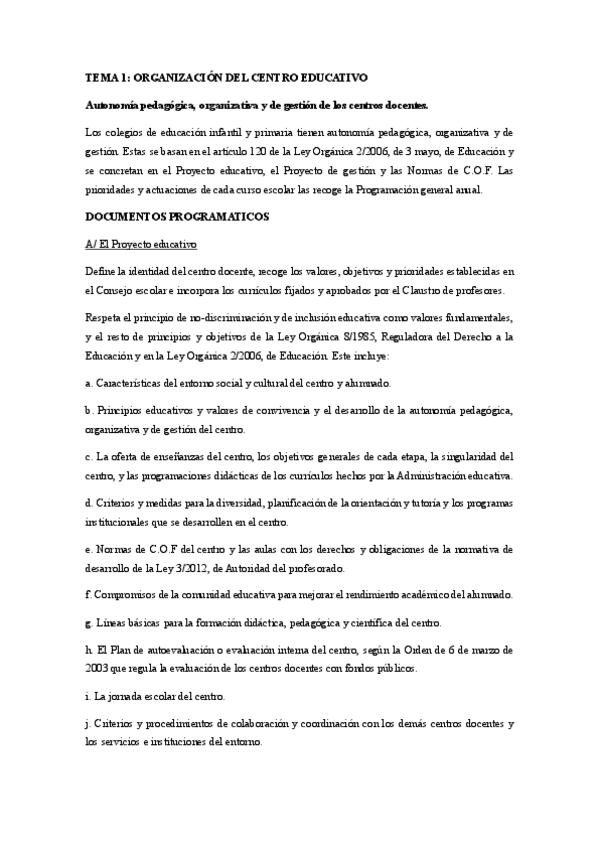 TEMA 1: ORGANIZACIÓN DEL CENTRO EDUCATIVO

Autonomía pedagógica, organizativa y de gestión de los centros docentes.

Los colegios de educación infantil y primaria tienen autonomía pedagógica, organizativa y de gestión. Estas se basan en el artículo 120 de la Ley Orgánica 2/2006, de 3 mayo, de Educación y se concretan en el Proyecto educativo, el Proyecto de gestión y las Normas de C.O.F. Las prioridades y actuaciones de cada curso escolar las recoge la Programación general anual.

DOCUMENTOS PROGRAMATICOS

A/ El Proyecto educativo

Define la identidad del centro docente, recoge los valores, objetivos y prioridades establecidas en el Consejo escolar e incorpora los currículos fijados y aprobados por el Claustro de profesores.

Respeta el principio de no-discriminación y de inclusión educativa como valores fundamentales, y el resto de principios y objetivos de la Ley Orgánica 8/1985, Reguladora del Derecho a la Educación y en la Ley Orgánica 2/2006, de Educación. Este incluye:

a. Características del entorno social y cultural del centro y alumnado.

b. Principios educativos y valores de convivencia y el desarrollo de la autonomía pedagógica, organizativa y de gestión del centro.

c. La oferta de enseñanzas del centro, los objetivos generales de cada etapa, la singularidad del centro, y las programaciones didácticas de los currículos hechos por la Administración educativa.

d. Criterios y medidas para la diversidad, planificación de la orientación y tutoría y los programas institucionales que se desarrollen en el centro.

e. Normas de C.O.F del centro y las aulas con los derechos y obligaciones de la normativa de desarrollo de la Ley 3/2012, de Autoridad del profesorado.

f. Compromisos de la comunidad educativa para mejorar el rendimiento académico del alumnado.

g. Líneas básicas para la formación didáctica, pedagógica y científica del centro.

h. El Plan de autoevaluación o evaluación interna del centro, según la Orden de 6 de marzo de 2003 que regula la evaluación de los centros docentes con fondos públicos.

i. La jornada escolar del centro.

j. Criterios y procedimientos de colaboración y coordinación con los demás centros docentes y los servicios e instituciones del entorno.